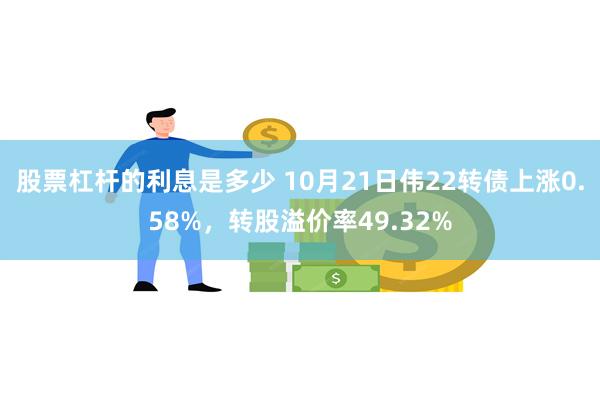 股票杠杆的利息是多少 10月21日伟22转债上涨0.58%，转股溢价率49.32%

$

$

$